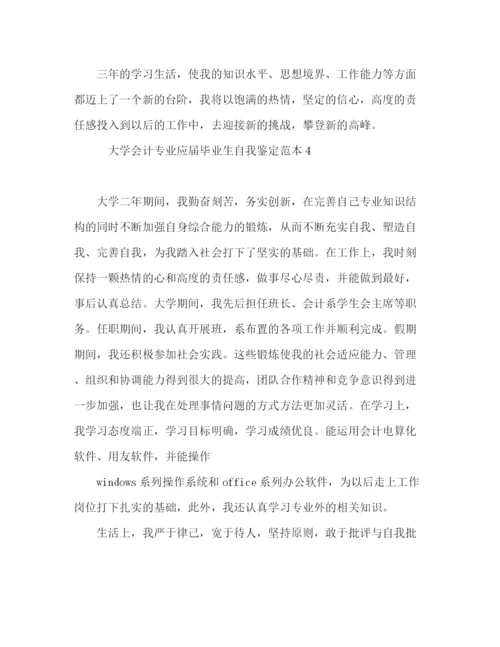 三年的学习生活，使我的知识水平、思想境界、工作能力等方面都迈上了一个新的台阶，我将以饱满的热情，坚定的信心，高度的责任感投入到以后的工作中，去迎接新的挑战，攀登新的高峰。

大学会计专业应届毕业生自我鉴定范本4

大学二年期间，我勤奋刻苦，务实创新，在完善自己专业知识结构的同时不断加强自身综合能力的锻炼，从而不断充实自我、塑造自我、完善自我，为我踏入社会打下了坚实的基础。在工作上，我时刻保持一颗热情的心和高度的责任感，做事尽心尽责，并能做到最好，事后认真总结。大学期间，我先后担任班长、会计系学生会主席等职务。任职期间，我认真开展班，系布置的各项工作并顺利完成。假期期间，我还积极参加社会实践。这些锻炼使我的社会适应能力、管理、组织和协调能力得到很大的提高，团队合作精神和竞争意识得到进一步加强，也让我在处理事情问题的方式方法更加灵活。在学习上，我学习态度端正，学习目标明确，学习成绩优良。能运用会计电算化软件、用友软件，并能操作

windows系列操作系统和office系列办公软件，为以后走上工作岗位打下扎实的基础，此外，我还认真学习专业外的相关知识。

生活上，我严于律己，宽于待人，坚持原则，敢于批评与自我批